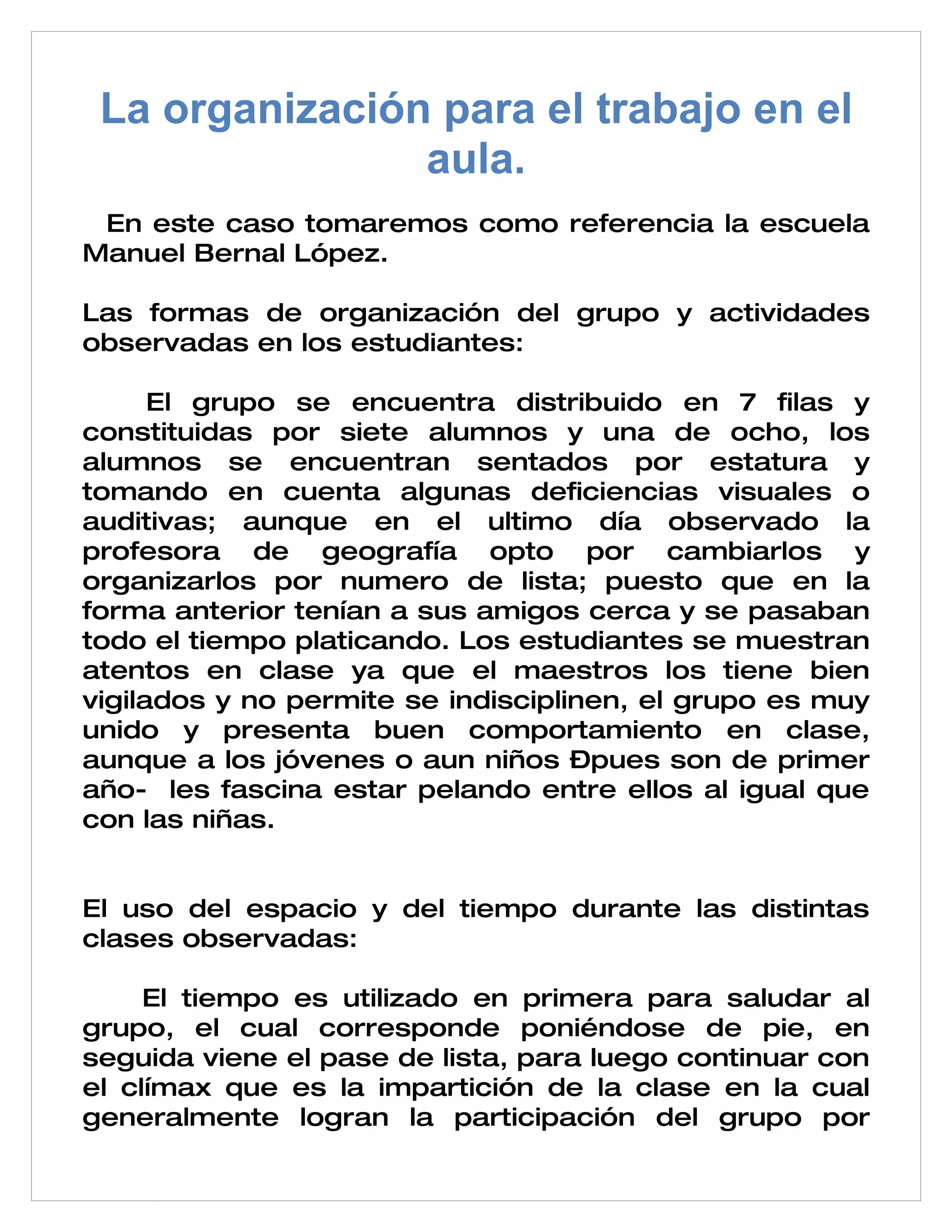 La organización para el trabajo en el aula.

En este caso tomaremos como referencia la escuela Manuel Bernal López.

Las formas de organización del grupo y actividades observadas en los estudiantes:

El grupo se encuentra distribuido en 7 filas y constituidas por siete alumnos y una de ocho, los alumnos se encuentran sentados por estatura y tomando en cuenta algunas deficiencias visuales o auditivas; aunque en el ultimo día observado la profesora de geografía opto por cambiarlos y organizarlos por numero de lista; puesto que en la forma anterior tenían a sus amigos cerca y se pasaban todo el tiempo platicando. Los estudiantes se muestran atentos en clase ya que el maestros los tiene bien vigilados y no permite se indisciplinen, el grupo es muy unido y presenta buen comportamiento en clase, aunque a los jóvenes o aun niños Ðpues son de primer año- les fascina estar pelando entre ellos al igual que con las niñas.

El uso del espacio y del tiempo durante las distintas clases observadas:

El tiempo es utilizado en primera para saludar al grupo, el cual corresponde poniéndose de pie, en seguida viene el pase de lista, para luego continuar con el clímax que es la impartición de la clase en la cual generalmente logran la participación del grupo por